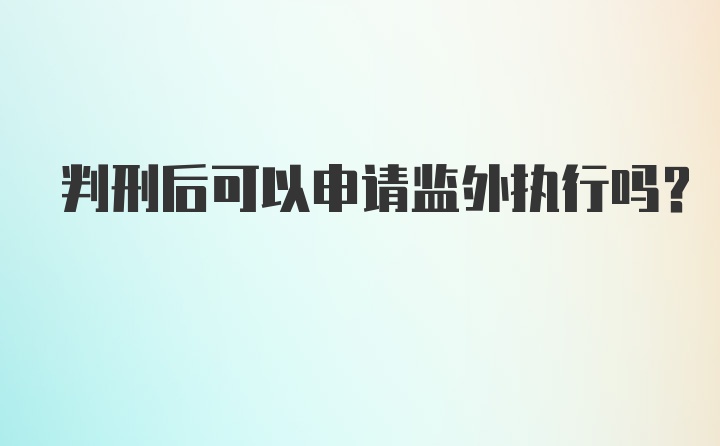 判刑后可以申请监外执行吗?